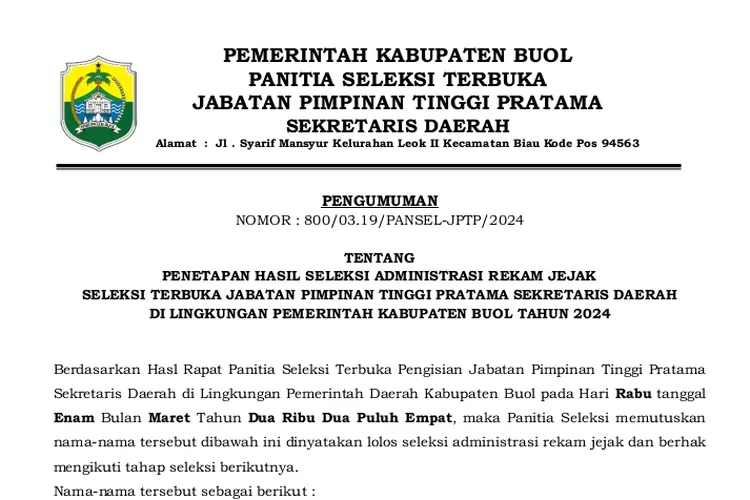 PEMERINTAH KABUPATEN BUOL
PANITIA SELEKSI TERBUKA
JABATAN PIMPINAN TINGGI PRATAMA
SEKRETARIS DAERAH
Alamat : Jl . Syarif Mansyur Kelurahan Leok II Kecamatan Biau Kode Pos 94563

PENGUMUMAN
NOMOR : 800/03.19/PANSEL-JPTP/2024

TENTANG
PENETAPAN HASIL SELEKSI ADMINISTRASI REKAM JEJAK
SELEKSI TERBUKA JABATAN PIMPINAN TINGGI PRATAMA SEKRETARIS DAERAH
DI LINGKUNGAN PEMERINTAH KABUPATEN BUOL TAHUN 2024

Berdasarkan Hasl Rapat Panitia Seleksi Terbuka Pengisian Jabatan Pimpinan Tinggi Pratama Sekretaris Daerah di Lingkungan Pemerintah Daerah Kabupaten Buol pada Hari Rabu tanggal Enam Bulan Maret Tahun Dua Ribu Dua Puluh Empat, maka Panitia Seleksi memutuskan nama-nama tersebut dibawah ini dinyatakan lolos seleksi administrasi rekam jejak dan berhak mengikuti tahap seleksi berikutnya.
Nama-nama tersebut sebagai berikut :